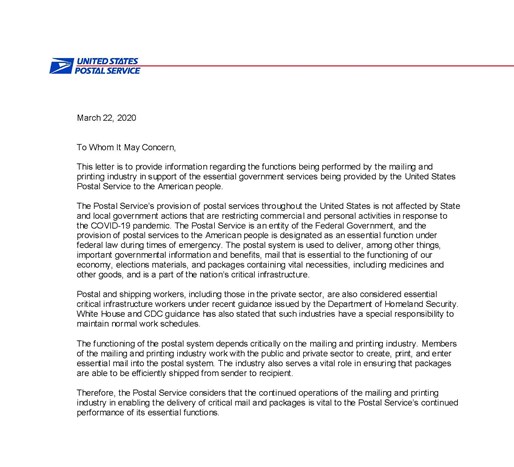 UNITED STATES
POSTAL SERVICE

March 22, 2020

To Whom It May Concern,

This letter is to provide information regarding the functions being performed by the mailing and printing industry in support of the essential government services being provided by the United States Postal Service to the American people.

The Postal Service's provision of postal services throughout the United States is not affected by State and local government actions that are restricting commercial and personal activities in response to the COVID-19 pandemic. The Postal Service is an entity of the Federal Government, and the provision of postal services to the American people is designated as an essential function under federal law during times of emergency. The postal system is used to deliver, among other things, important governmental information and benefits, mail that is essential to the functioning of our economy, elections materials, and packages containing vital necessities, including medicines and other goods, and is a part of the nation's critical infrastructure.

Postal and shipping workers, including those in the private sector, are also considered essential critical infrastructure workers under recent guidance issued by the Department of Homeland Security. White House and CDC guidance has also stated that such industries have a special responsibility to maintain normal work schedules.

The functioning of the postal system depends critically on the mailing and printing industry. Members of the mailing and printing industry work with the public and private sector to create, print, and enter essential mail into the postal system. The industry also serves a vital role in ensuring that packages are able to be efficiently shipped from sender to recipient.

Therefore, the Postal Service considers that the continued operations of the mailing and printing industry in enabling the delivery of critical mail and packages is vital to the Postal Service's continued performance of its essential functions.